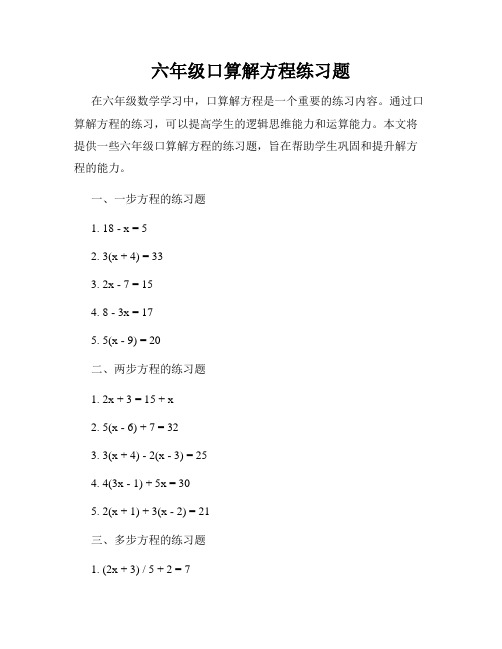 六年级口算解方程练习题

在六年级数学学习中，口算解方程是一个重要的练习内容。通过口算解方程的练习，可以提高学生的逻辑思维能力和运算能力。本文将提供一些六年级口算解方程的练习题，旨在帮助学生巩固和提升解方程的能力。

一、一步方程的练习题

1. $18 - x = 5$

2. $3(x + 4) = 33$

3. $2x - 7 = 15$

4. $8 - 3x = 17$

5. $5(x - 9) = 20$

二、两步方程的练习题

1. $2x + 3 = 15 + x$

2. $5(x - 6) + 7 = 32$

3. $3(x + 4) - 2(x - 3) = 25$

4. $4(3x - 1) + 5x = 30$

5. $2(x + 1) + 3(x - 2) = 21$

三、多步方程的练习题

1. $(2x + 3) / 5 + 2 = 7$